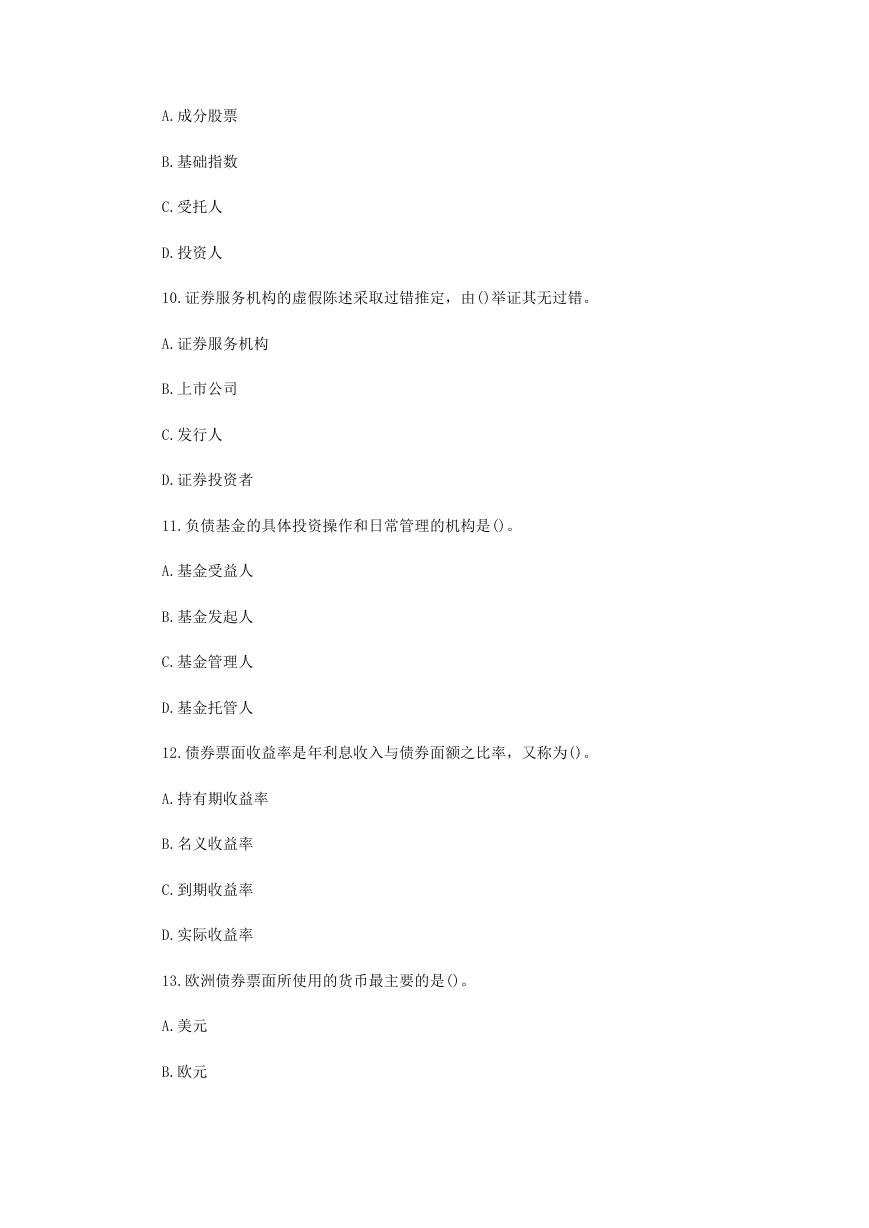 A.成分股票

B.基础指数

C.受托人

D.投资人

10.证券服务机构的虚假陈述采取过错推定，由()举证其无过错。

A.证券服务机构

B.上市公司

C.发行人

D.证券投资者

11.负债基金的具体投资操作和日常管理的机构是()。

A.基金受益人

B.基金发起人

C.基金管理人

D.基金托管人

12.债券票面收益率是年利息收入与债券面额之比率，又称为()。

A.持有期收益率

B.名义收益率

C.到期收益率

D.实际收益率

13.欧洲债券票面所使用的货币最主要的是()。

A.美元

B.欧元